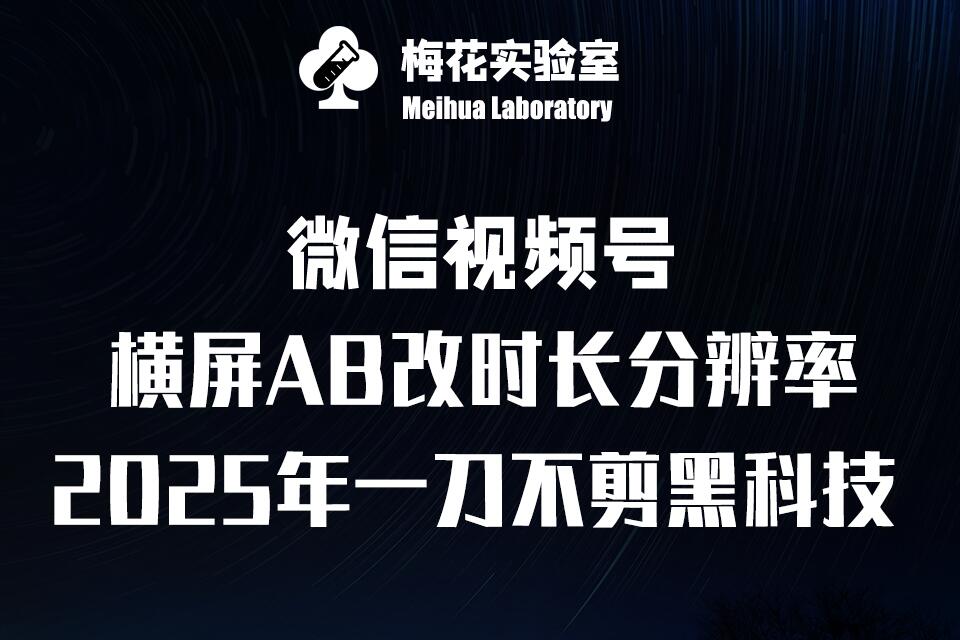 梅花实验室
Meihua Laboratory

微信视频号
横屏AB改时长分辨率
2025年一刀不剪黑科技